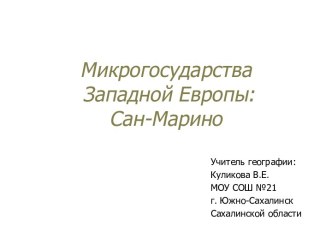 Микрогосударства Западной Европы: Сан-Марино

Учитель географии:
Куликова В.Е.
МОУ СОШ №21
г. Южно-Сахалинск
Сахалинской области